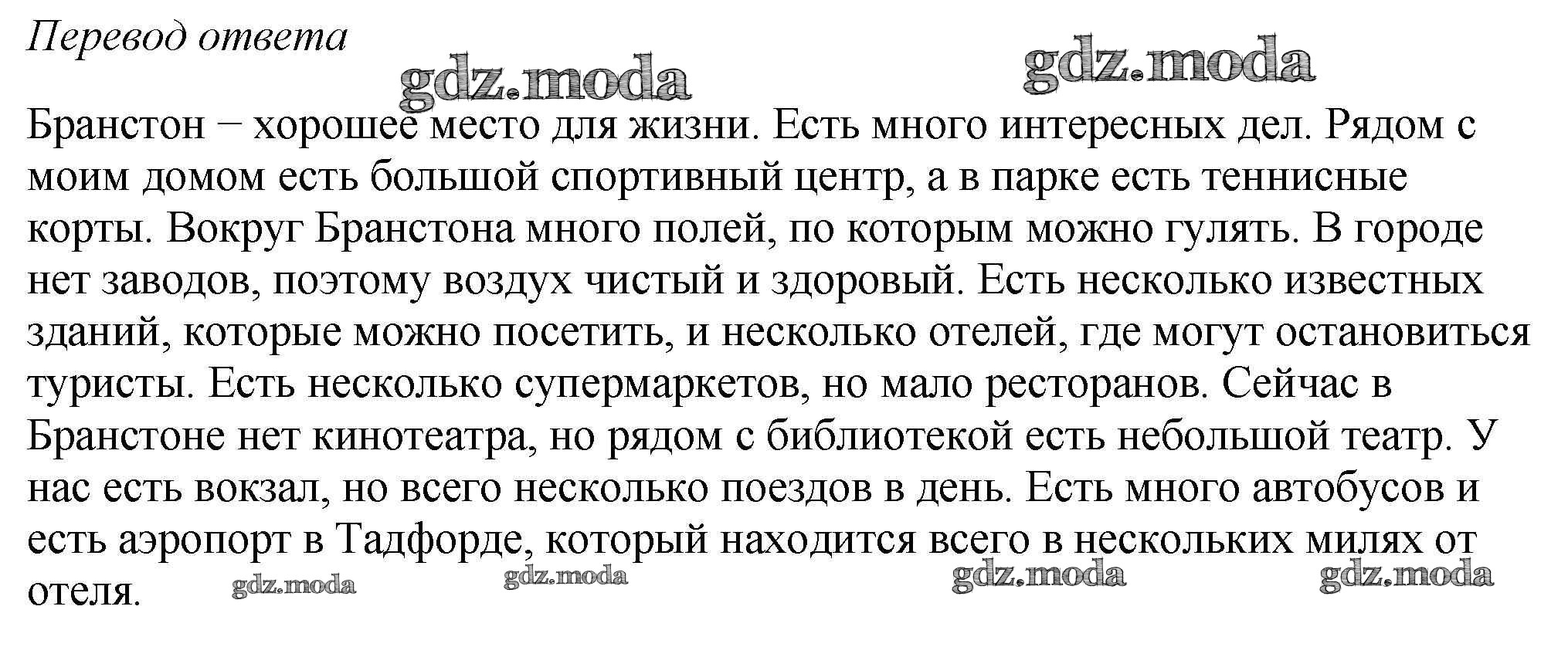 Перевод ответа

Бранстон – хорошее место для жизни. Есть много интересных дел. Рядом с моим домом есть большой спортивный центр, а в парке есть теннисные корты. Вокруг Бранстона много полей, по которым можно гулять. В городе нет заводов, поэтому воздух чистый и здоровый. Есть несколько известных зданий, которые можно посетить, и несколько отелей, где могут остановиться туристы. Есть несколько супермаркетов, но мало ресторанов. Сейчас в Бранстоне нет кинотеатра, но рядом с библиотекой есть небольшой театр. У нас есть вокзал, но всего несколько поездов в день. Есть много автобусов и есть аэропорт в Тадфорде, который находится всего в нескольких милях от отеля.

gdz.moda